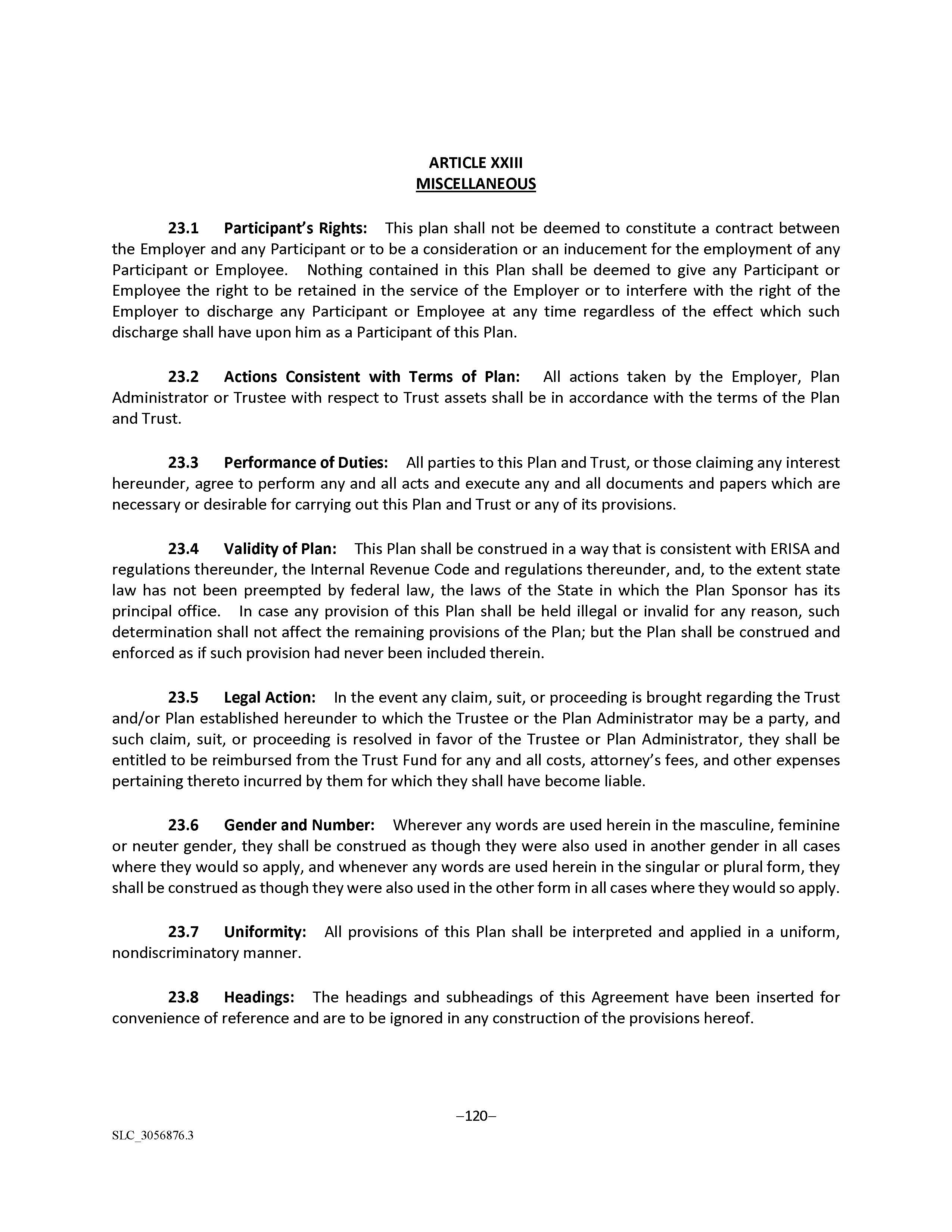 ARTICLE XXIII
MISCELLANEOUS

23.1 Participant's Rights: This plan shall not be deemed to constitute a contract between the Employer and any Participant or to be a consideration or an inducement for the employment of any Participant or Employee. Nothing contained in this Plan shall be deemed to give any Participant or Employee the right to be retained in the service of the Employer or to interfere with the right of the Employer to discharge any Participant or Employee at any time regardless of the effect which such discharge shall have upon him as a Participant of this Plan.

23.2 Actions Consistent with Terms of Plan: All actions taken by the Employer, Plan Administrator or Trustee with respect to Trust assets shall be in accordance with the terms of the Plan and Trust.

23.3 Performance of Duties: All parties to this Plan and Trust, or those claiming any interest hereunder, agree to perform any and all acts and execute any and all documents and papers which are necessary or desirable for carrying out this Plan and Trust or any of its provisions.

23.4 Validity of Plan: This Plan shall be construed in a way that is consistent with ERISA and regulations thereunder, the Internal Revenue Code and regulations thereunder, and, to the extent state law has not been preempted by federal law, the laws of the State in which the Plan Sponsor has its principal office. In case any provision of this Plan shall be held illegal or invalid for any reason, such determination shall not affect the remaining provisions of the Plan; but the Plan shall be construed and enforced as if such provision had never been included therein.

23.5 Legal Action: In the event any claim, suit, or proceeding is brought regarding the Trust and/or Plan established hereunder to which the Trustee or the Plan Administrator may be a party, and such claim, suit, or proceeding is resolved in favor of the Trustee or Plan Administrator, they shall be entitled to be reimbursed from the Trust Fund for any and all costs, attorney's fees, and other expenses pertaining thereto incurred by them for which they shall have become liable.

23.6 Gender and Number: Wherever any words are used herein in the masculine, feminine or neuter gender, they shall be construed as though they were also used in another gender in all cases where they would so apply, and whenever any words are used herein in the singular or plural form, they shall be construed as though they were also used in the other form in all cases where they would so apply.

23.7 Uniformity: All provisions of this Plan shall be interpreted and applied in a uniform, nondiscriminatory manner.

23.8 Headings: The headings and subheadings of this Agreement have been inserted for convenience of reference and are to be ignored in any construction of the provisions hereof.

–120–

SLC_3056876.3